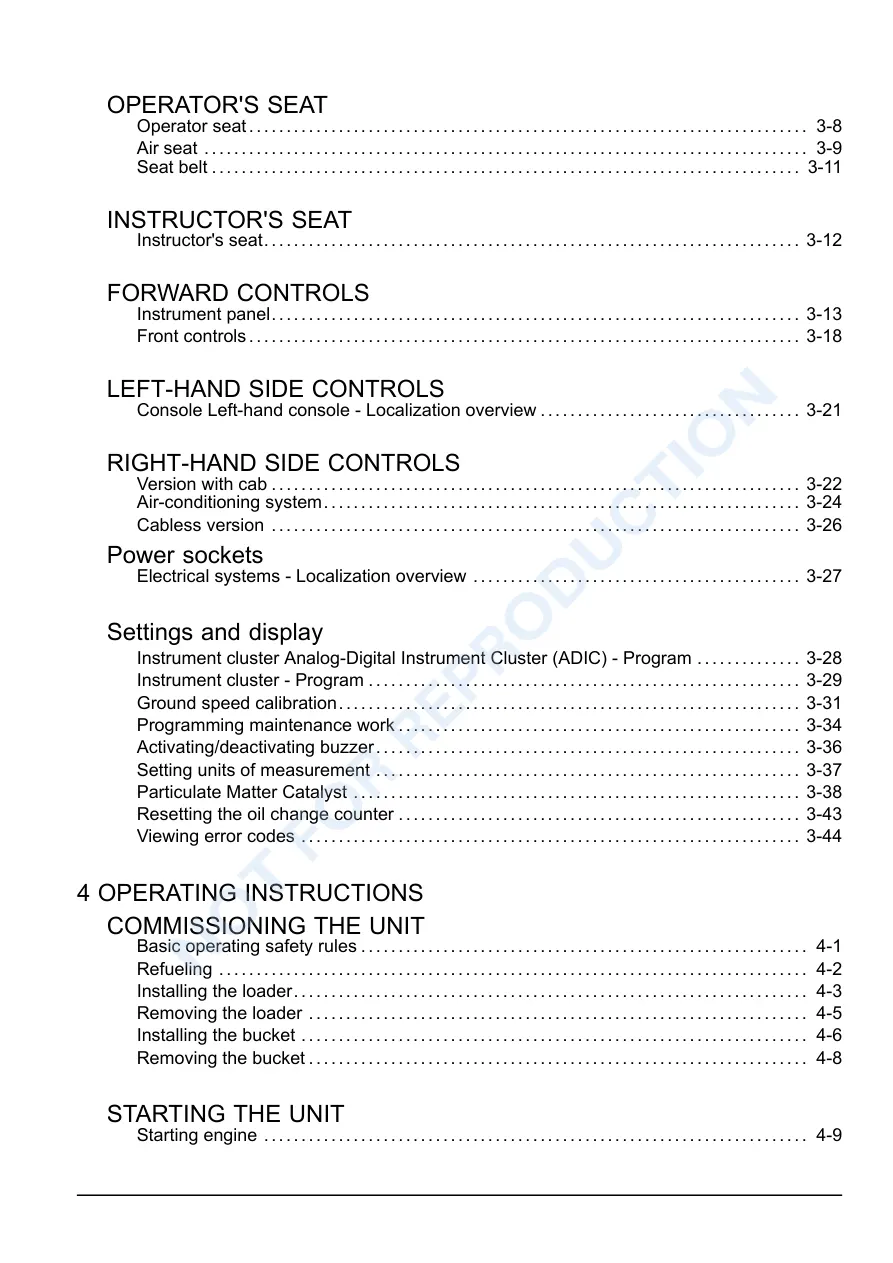 OPERATOR'S SEAT
Operator seat 3-8
Air seat 3-9
Seat belt 3-11

INSTRUCTOR'S SEAT
Instructor's seat 3-12

FORWARD CONTROLS
Instrument panel 3-13
Front controls 3-18

LEFT-HAND SIDE CONTROLS
Console Left-hand console - Localization overview 3-21

RIGHT-HAND SIDE CONTROLS
Version with cab 3-22
Air-conditioning system 3-24
Cabless version 3-26

Power sockets
Electrical systems - Localization overview 3-27

Settings and display
Instrument cluster Analog-Digital Instrument Cluster (ADIC) - Program 3-28
Instrument cluster - Program 3-29
Ground speed calibration 3-31
Programming maintenance work 3-34
Activating/deactivating buzzer 3-36
Setting units of measurement 3-37
Particulate Matter Catalyst 3-38
Resetting the oil change counter 3-43
Viewing error codes 3-44

4 OPERATING INSTRUCTIONS

COMMISSIONING THE UNIT
Basic operating safety rules 4-1
Refueling 4-2
Installing the loader 4-3
Removing the loader 4-5
Installing the bucket 4-6
Removing the bucket 4-8

STARTING THE UNIT
Starting engine 4-9

NOT FOR REPRODUCTION